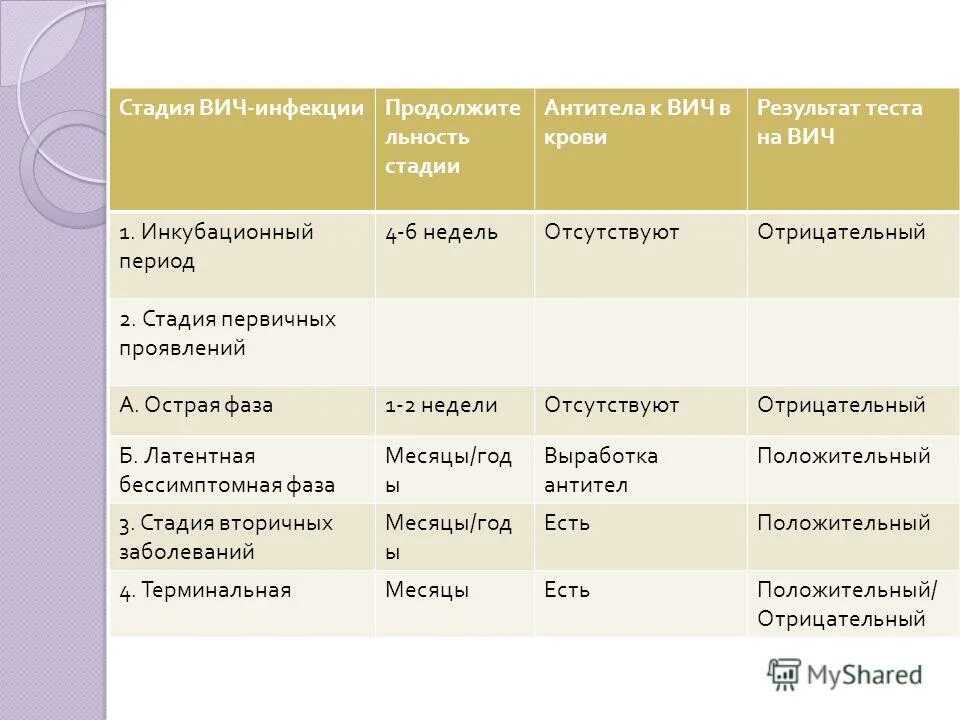 | Стадия ВИЧ-инфекции | Продолжительность стадии | Антитела к ВИЧ в крови | Результат теста на ВИЧ |
|---|---|---|---|
| 1. Инкубационный период | 4-6 недель | Отсутствуют | Отрицательный |
| 2. Стадия первичных проявлений | | | |
| А. Острая фаза | 1-2 недели | Отсутствуют | Отрицательный |
| Б. Латентная бессимптомная фаза | Месяцы/годы | Выработка антител | Положительный |
| 3. Стадия вторичных заболеваний | Месяцы/годы | Есть | Положительный |
| 4. Терминальная | Месяцы | Есть | Положительный/ Отрицательный |

MyShared